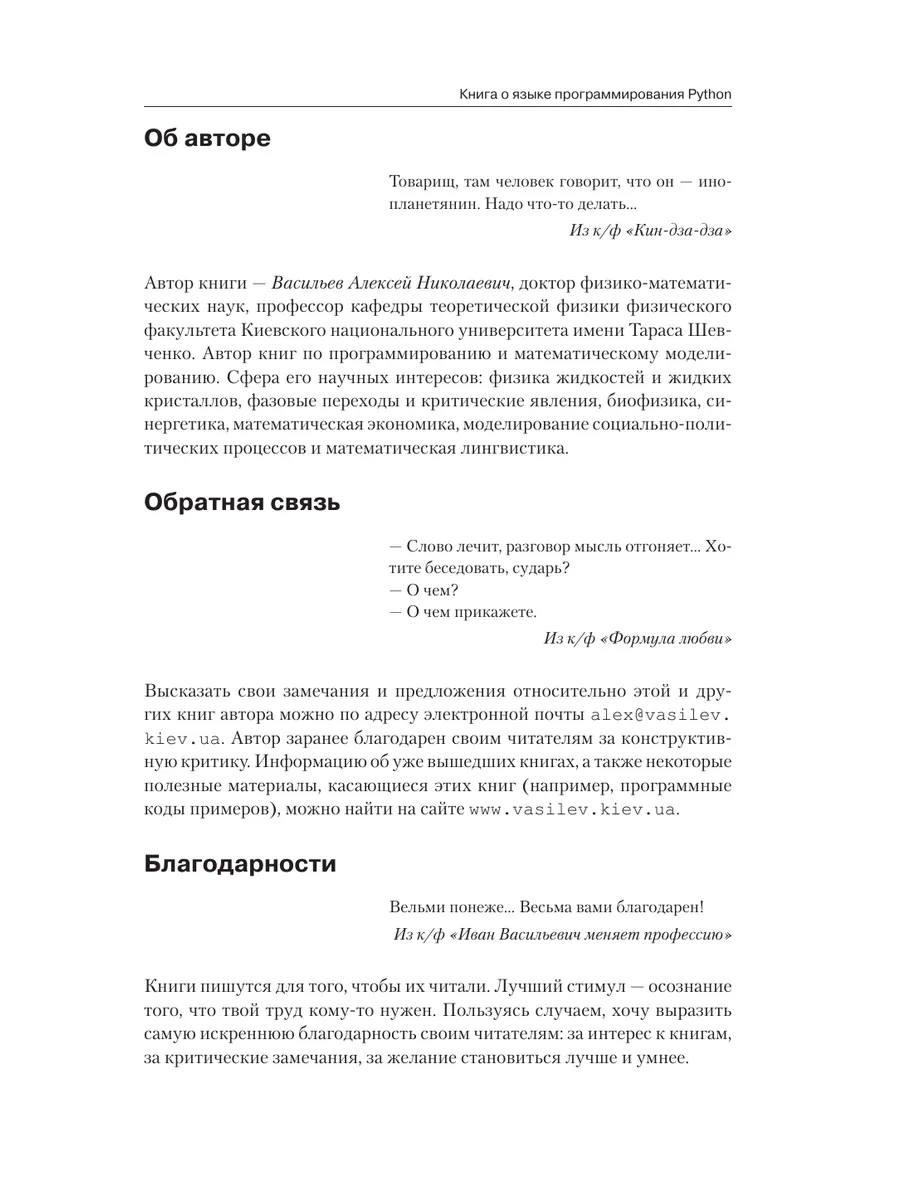 Книга о языке программирования Python

Об авторе

Товарищ, там человек говорит, что он — инопланетянин. Надо что-то делать...

Из к/ф «Кин-дза-дза»

Автор книги — Васильев Алексей Николаевич, доктор физико-математических наук, профессор кафедры теоретической физики физического факультета Киевского национального университета имени Тараса Шевченко. Автор книг по программированию и математическому моделированию. Сфера его научных интересов: физика жидкостей и жидких кристаллов, фазовые переходы и критические явления, биофизика, синергетика, математическая экономика, моделирование социально-политических процессов и математическая лингвистика.

Обратная связь

— Слово лечит, разговор мысль отгоняет... Хотите беседовать, сударь?
— О чем?
— О чем прикажете.

Из к/ф «Формула любви»

Высказать свои замечания и предложения относительно этой и других книг автора можно по адресу электронной почты alex@vasilev.kiev.ua. Автор заранее благодарен своим читателям за конструктивную критику. Информацию об уже вышедших книгах, а также некоторые полезные материалы, касающиеся этих книг (например, программные коды примеров), можно найти на сайте www.vasilev.kiev.ua.

Благодарности

Вельми понеже... Весьма вами благодарен!

Из к/ф «Иван Васильевич меняет профессию»

Книги пишутся для того, чтобы их читали. Лучший стимул — осознание того, что твой труд кому-то нужен. Пользуясь случаем, хочу выразить самую искреннюю благодарность своим читателям: за интерес к книгам, за критические замечания, за желание становиться лучше и умнее.